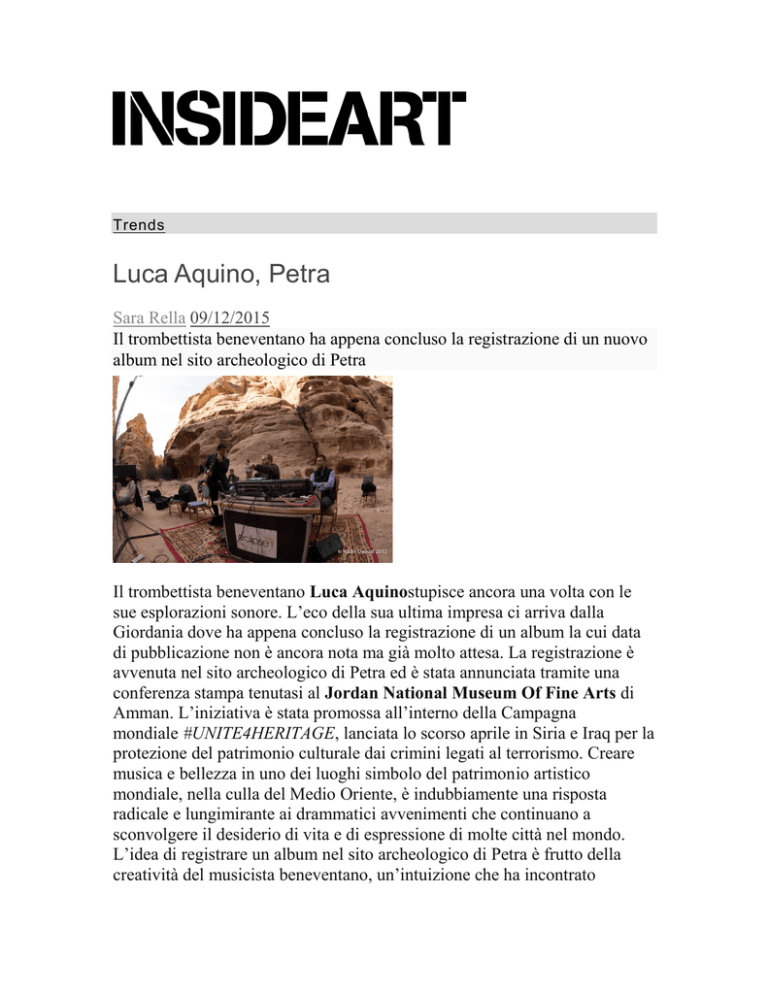 INSIDEART

Trends

Luca Aquino, Petra

Sara Rella 09/12/2015
Il trombettista beneventano ha appena concluso la registrazione di un nuovo album nel sito archeologico di Petra

Il trombettista beneventano Luca Aquinostupisce ancora una volta con le sue esplorazioni sonore. L'eco della sua ultima impresa ci arriva dalla Giordania dove ha appena concluso la registrazione di un album la cui data di pubblicazione non è ancora nota ma già molto attesa. La registrazione è avvenuta nel sito archeologico di Petra ed è stata annunciata tramite una conferenza stampa tenutasi al Jordan National Museum Of Fine Arts di Amman. L'iniziativa è stata promossa all'interno della Campagna mondiale #UNITE4HERITAGE, lanciata lo scorso aprile in Siria e Iraq per la protezione del patrimonio culturale dai crimini legati al terrorismo. Creare musica e bellezza in uno dei luoghi simbolo del patrimonio artistico mondiale, nella culla del Medio Oriente, è indubbiamente una risposta radicale e lungimirante ai drammatici avvenimenti che continuano a sconvolgere il desiderio di vita e di espressione di molte città nel mondo. L'idea di registrare un album nel sito archeologico di Petra è frutto della creatività del musicista beneventano, un'intuizione che ha incontrato